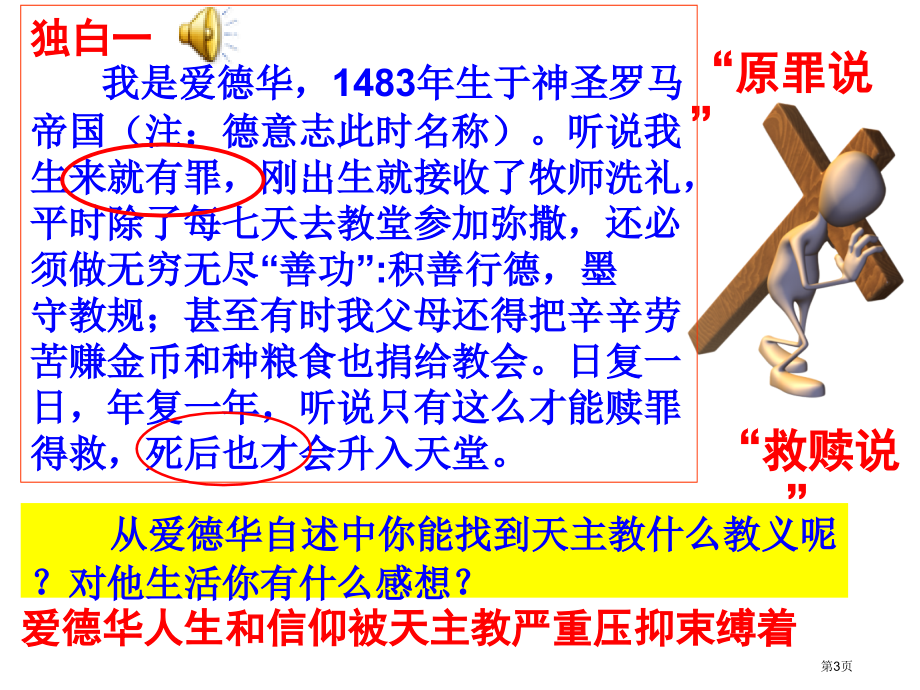 独白一

我是爱德华，1483年生于神圣罗马帝国（注：德意志此时名称）。听说我生来就有罪，刚出生就接收了牧师洗礼，平时除了每七天去教堂参加弥撒，还必须做无穷无尽“善功”:积善行德，墨守教规；甚至有时我父母还得把辛辛劳苦赚金币和种粮食也捐给教会。日复一日，年复一年，听说只有这么才能赎罪得救，死后也才会升入天堂。

“原罪说”

“救赎说”

从爱德华自述中你能找到天主教什么教义呢？对他生活你有什么感想？

爱德华人生和信仰被天主教严重压抑束缚着

第3页